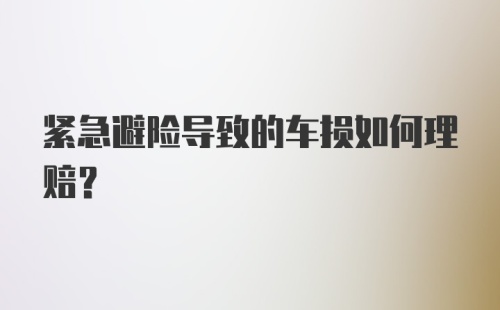 紧急避险导致的车损如何理赔？